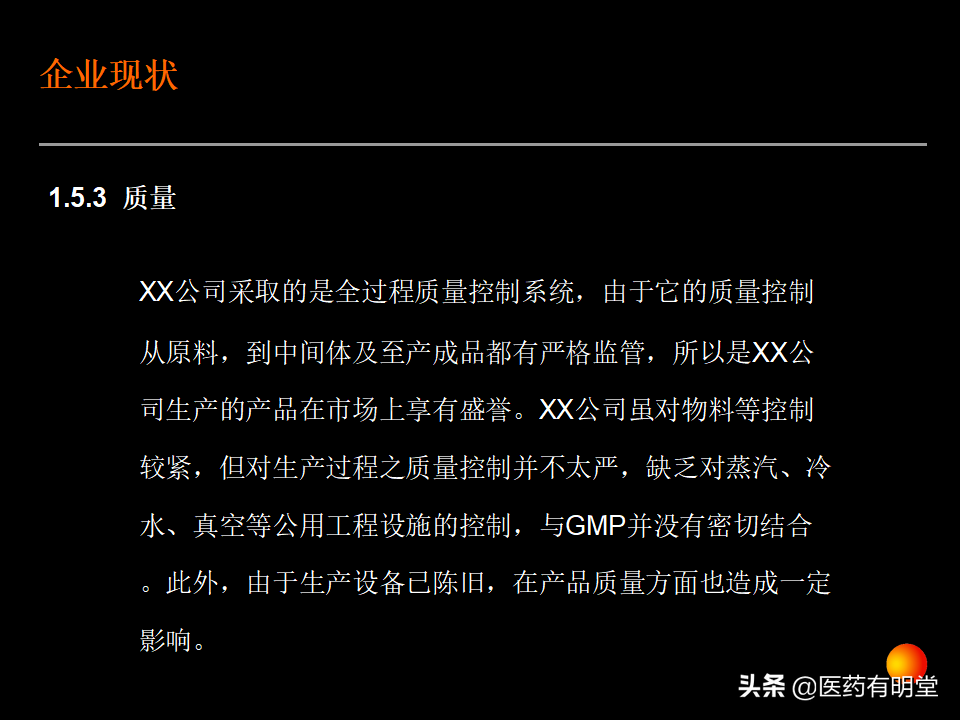 企业现状

1.5.3 质量

XX公司采取的是全过程质量控制系统，由于它的质量控制从原料，到中间体及至产成品都有严格监管，所以是XX公司生产的产品在市场上享有盛誉。XX公司虽对物料等控制较紧，但对生产过程之质量控制并不太严，缺乏对蒸汽、冷水、真空等公用工程设施的控制，与GMP并没有密切结合。此外，由于生产设备已陈旧，在产品质量方面也造成一定影响。

头条 @医药有明堂